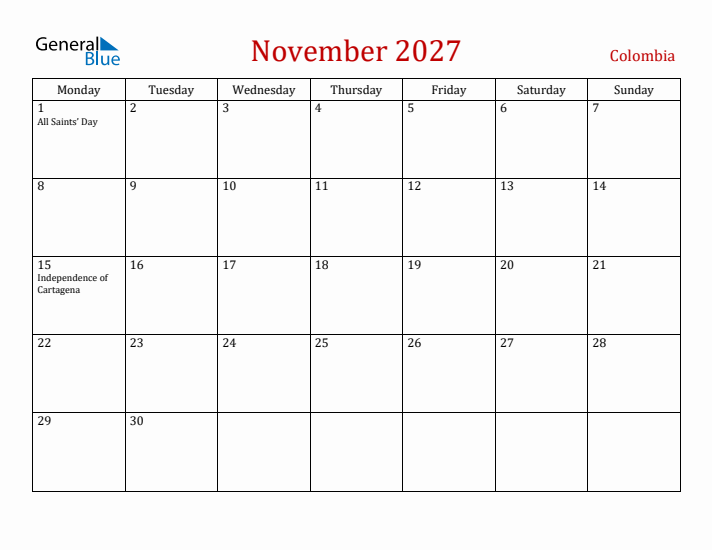 General Blue

November 2027

Colombia

| Monday | Tuesday | Wednesday | Thursday | Friday | Saturday | Sunday |
|---|---|---|---|---|---|---|
| 1 All Saints' Day | 2 | 3 | 4 | 5 | 6 | 7 |
| 8 | 9 | 10 | 11 | 12 | 13 | 14 |
| 15 Independence of Cartagena | 16 | 17 | 18 | 19 | 20 | 21 |
| 22 | 23 | 24 | 25 | 26 | 27 | 28 |
| 29 | 30 | | | | | |